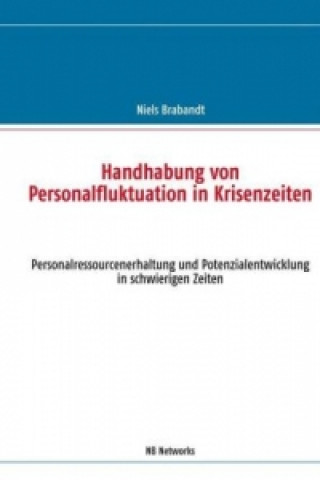 Niels Brabandt

Handhabung von Personalfluktuation in Krisenzeiten

Personalressourcenerhaltung und Potenzialentwicklung in schwierigen Zeiten

NB Networks